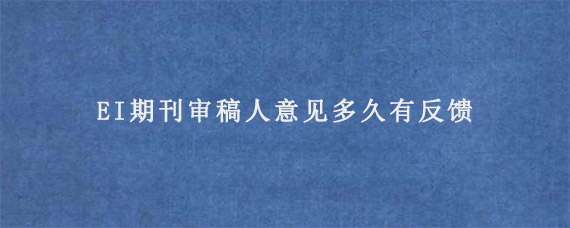 EI期刊审稿人意见多久有反馈